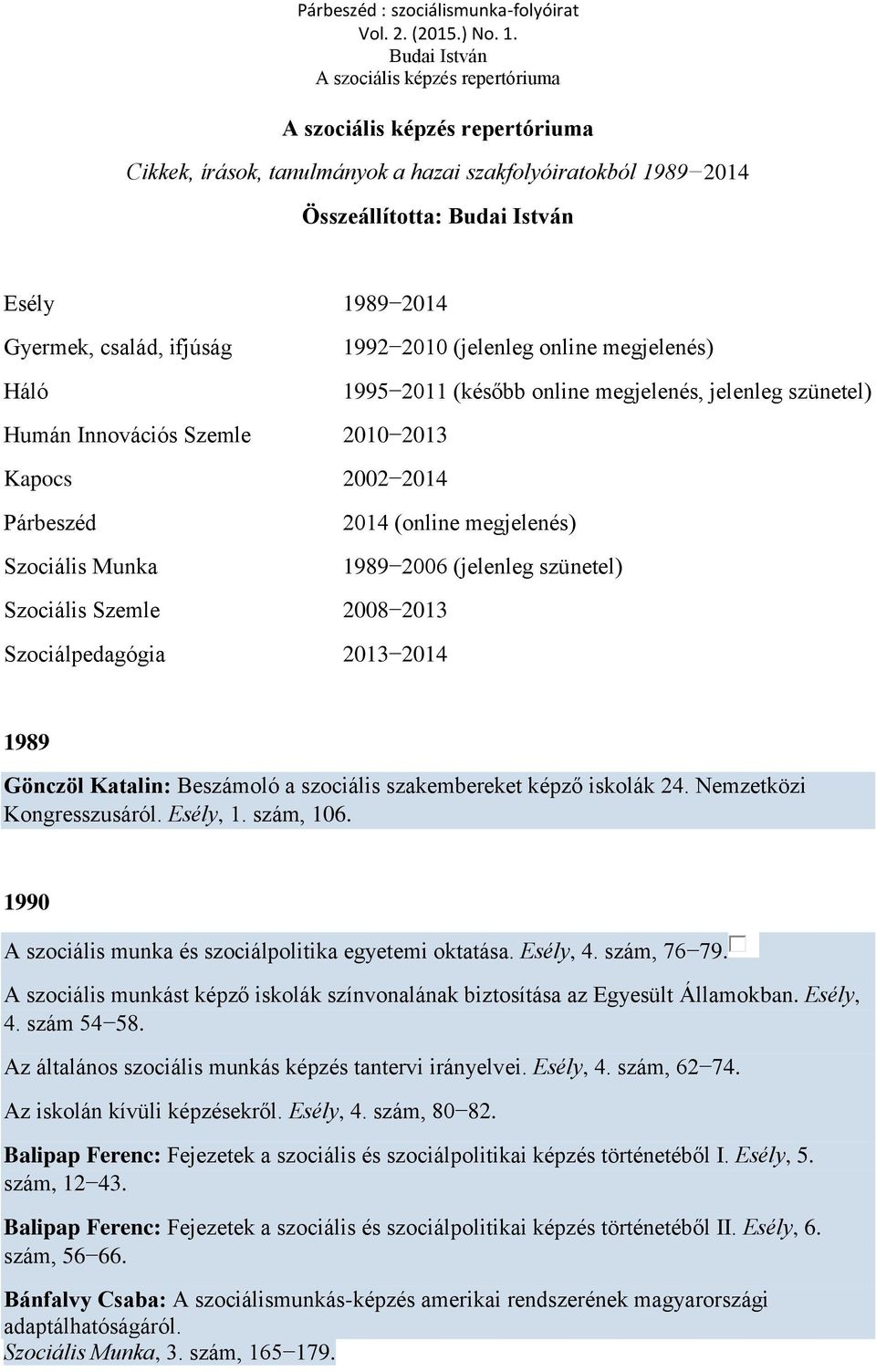 Párbeszéd : szociálismunka-folyóirat
Vol. 2. (2015.) No. 1.
Budai István
A szociális képzés repertóriuma

A szociális képzés repertóriuma

Cikkek, írások, tanulmányok a hazai szakfolyóiratokból 1989−2014

Összeállította: Budai István

| | |
|---|---|
| Esély | 1989−2014 |
| Gyermek, család, ifjúság | 1992−2010 (jelenleg online megjelenés) |
| Háló | 1995−2011 (később online megjelenés, jelenleg szünetel) |
| Humán Innovációs Szemle | 2010−2013 |
| Kapocs | 2002−2014 |
| Párbeszéd | 2014 (online megjelenés) |
| Szociális Munka | 1989−2006 (jelenleg szünetel) |
| Szociális Szemle | 2008−2013 |
| Szociálpedagógia | 2013−2014 |

1989

Gönczöl Katalin: Beszámoló a szociális szakembereket képző iskolák 24. Nemzetközi Kongresszusáról. Esély, 1. szám, 106.

1990

A szociális munka és szociálpolitika egyetemi oktatása. Esély, 4. szám, 76−79.

A szociális munkást képző iskolák színvonalának biztosítása az Egyesült Államokban. Esély, 4. szám 54−58.

Az általános szociális munkás képzés tantervi irányelvei. Esély, 4. szám, 62−74.

Az iskolán kívüli képzésekről. Esély, 4. szám, 80−82.

Balipap Ferenc: Fejezetek a szociális és szociálpolitikai képzés történetéből I. Esély, 5. szám, 12−43.

Balipap Ferenc: Fejezetek a szociális és szociálpolitikai képzés történetéből II. Esély, 6. szám, 56−66.

Bánfalvy Csaba: A szociálismunkás-képzés amerikai rendszerének magyarországi adaptálhatóságáról.
Szociális Munka, 3. szám, 165−179.